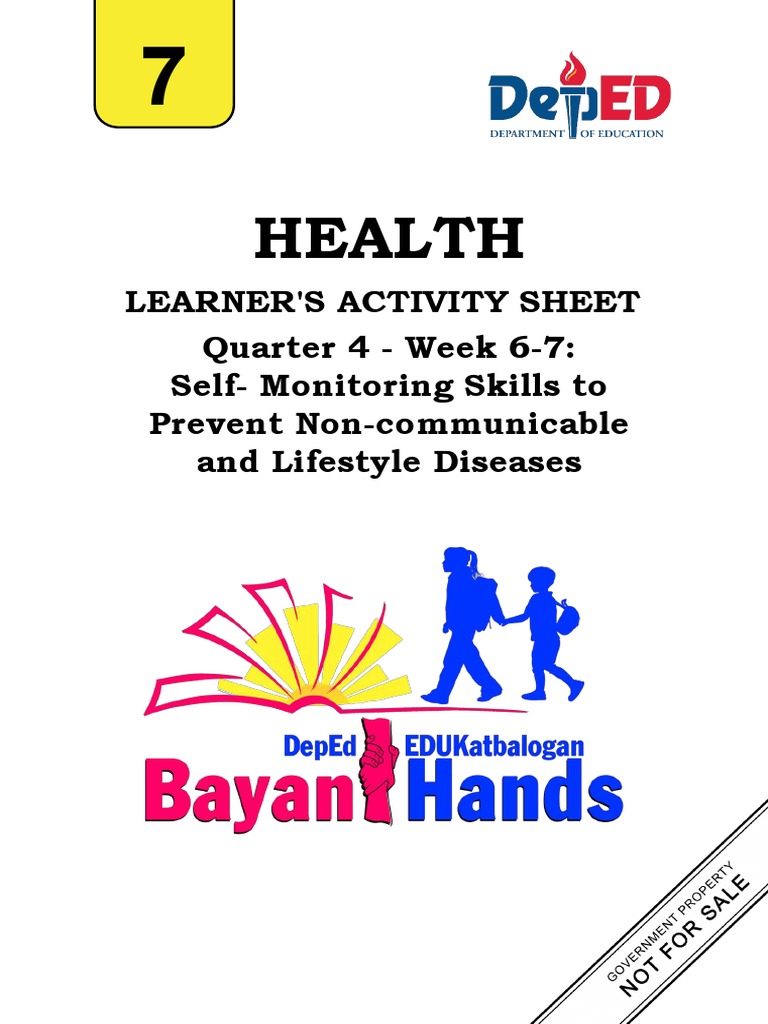 7

DepED
DEPARTMENT OF EDUCATION

HEALTH

LEARNER'S ACTIVITY SHEET

Quarter 4 - Week 6-7:
Self- Monitoring Skills to Prevent Non-communicable and Lifestyle Diseases

DepEd EDUKatbalogan
Bayan Hands

GOVERNMENT PROPERTY
NOT FOR SALE